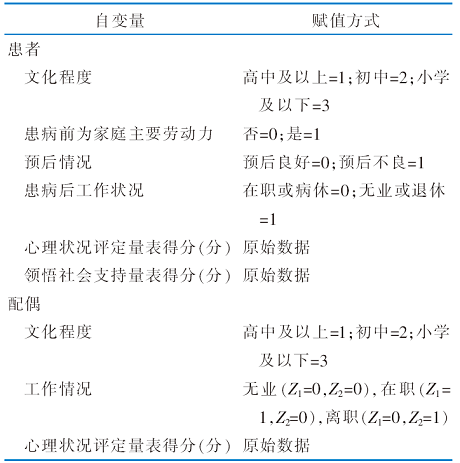 | 自变量 | 赋值方式 |
|---|---|
| 患者 | |
| 文化程度 | 高中及以上=1；初中=2；小学及以下=3 |
| 患病前为家庭主要劳动力 | 否=0；是=1 |
| 预后情况 | 预后良好=0；预后不良=1 |
| 患病后工作状况 | 在职或病休=0；无业或退休=1 |
| 心理状况评定量表得分(分) | 原始数据 |
| 领悟社会支持量表得分(分) | 原始数据 |
| 配偶 | |
| 文化程度 | 高中及以上=1；初中=2；小学及以下=3 |
| 工作情况 | 无业($Z_1$=0，$Z_2$=0)，在职($Z_1$=1，$Z_2$=0)，离职($Z_1$=0，$Z_2$=1) |
| 心理状况评定量表得分(分) | 原始数据 |